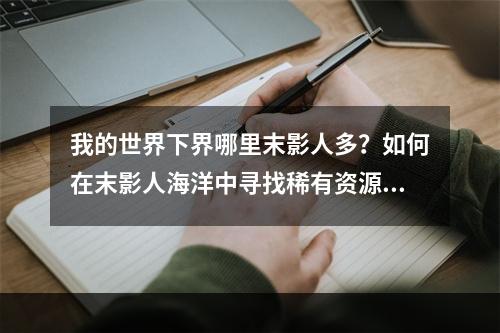 我的世界下界哪里末影人多？如何在末影人海洋中寻找稀有资源...